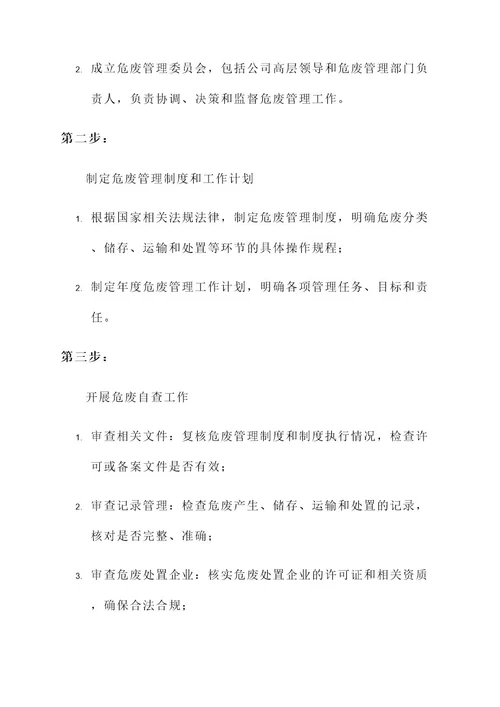 2. 成立危废管理委员会，包括公司高层领导和危废管理部门负责人，负责协调、决策和监督危废管理工作。

第二步：

制定危废管理制度和工作计划

1. 根据国家相关法规法律，制定危废管理制度，明确危废分类、储存、运输和处置等环节的具体操作规程；

2. 制定年度危废管理工作计划，明确各项管理任务、目标和责任。

第三步：

开展危废自查工作

1. 审查相关文件：复核危废管理制度和制度执行情况，检查许可或备案文件是否有效；

2. 审查记录管理：检查危废产生、储存、运输和处置的记录，核对是否完整、准确；

3. 审查危废处置企业：核实危废处置企业的许可证和相关资质，确保合法合规；